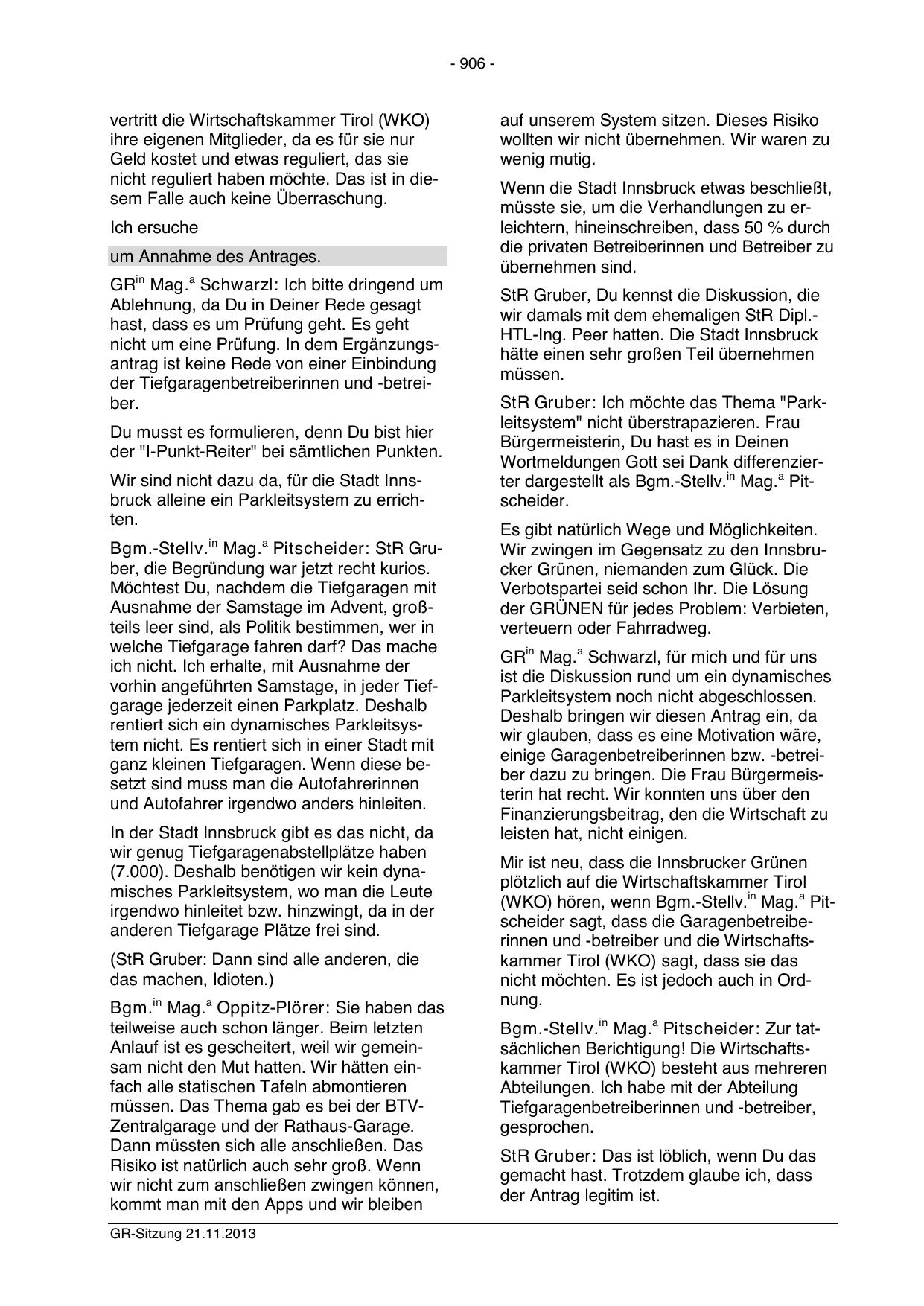 - 906 -

vertritt die Wirtschaftskammer Tirol (WKO) ihre eigenen Mitglieder, da es für sie nur Geld kostet und etwas reguliert, das sie nicht reguliert haben möchte. Das ist in diesem Falle auch keine Überraschung.

Ich ersuche

um Annahme des Antrages.

GR$^{in}$ Mag.$^{a}$ Schwarzl: Ich bitte dringend um Ablehnung, da Du in Deiner Rede gesagt hast, dass es um Prüfung geht. Es geht nicht um eine Prüfung. In dem Ergänzungsantrag ist keine Rede von einer Einbindung der Tiefgaragenbetreiberinnen und -betreiber.

Du musst es formulieren, denn Du bist hier der "I-Punkt-Reiter" bei sämtlichen Punkten.

Wir sind nicht dazu da, für die Stadt Innsbruck alleine ein Parkleitsystem zu errichten.

Bgm.-Stellv.$^{in}$ Mag.$^{a}$ Pitscheider: StR Gruber, die Begründung war jetzt recht kurios. Möchtest Du, nachdem die Tiefgaragen mit Ausnahme der Samstage im Advent, großteils leer sind, als Politik bestimmen, wer in welche Tiefgarage fahren darf? Das mache ich nicht. Ich erhalte, mit Ausnahme der vorhin angeführten Samstage, in jeder Tiefgarage jederzeit einen Parkplatz. Deshalb rentiert sich ein dynamisches Parkleitsystem nicht. Es rentiert sich in einer Stadt mit ganz kleinen Tiefgaragen. Wenn diese besetzt sind muss man die Autofahrerinnen und Autofahrer irgendwo anders hinleiten.

In der Stadt Innsbruck gibt es das nicht, da wir genug Tiefgaragenabstellplätze haben (7.000). Deshalb benötigen wir kein dynamisches Parkleitsystem, wo man die Leute irgendwo hinleitet bzw. hinzwingt, da in der anderen Tiefgarage Plätze frei sind.

(StR Gruber: Dann sind alle anderen, die das machen, Idioten.)

Bgm.$^{in}$ Mag.$^{a}$ Oppitz-Plörer: Sie haben das teilweise auch schon länger. Beim letzten Anlauf ist es gescheitert, weil wir gemeinsam nicht den Mut hatten. Wir hätten einfach alle statischen Tafeln abmontieren müssen. Das Thema gab es bei der BTV-Zentralgarage und der Rathaus-Garage. Dann müssten sich alle anschließen. Das Risiko ist natürlich auch sehr groß. Wenn wir nicht zum anschließen zwingen können, kommt man mit den Apps und wir bleiben auf unserem System sitzen. Dieses Risiko wollten wir nicht übernehmen. Wir waren zu wenig mutig.

Wenn die Stadt Innsbruck etwas beschließt, müsste sie, um die Verhandlungen zu erleichtern, hineinschreiben, dass 50 % durch die privaten Betreiberinnen und Betreiber zu übernehmen sind.

StR Gruber, Du kennst die Diskussion, die wir damals mit dem ehemaligen StR Dipl.-HTL-Ing. Peer hatten. Die Stadt Innsbruck hätte einen sehr großen Teil übernehmen müssen.

StR Gruber: Ich möchte das Thema "Parkleitsystem" nicht überstrapazieren. Frau Bürgermeisterin, Du hast es in Deinen Wortmeldungen Gott sei Dank differenzierter dargestellt als Bgm.-Stellv.$^{in}$ Mag.$^{a}$ Pitscheider.

Es gibt natürlich Wege und Möglichkeiten. Wir zwingen im Gegensatz zu den Innsbrucker Grünen, niemanden zum Glück. Die Verbotspartei seid schon Ihr. Die Lösung der GRÜNEN für jedes Problem: Verbieten, verteuern oder Fahrradweg.

GR$^{in}$ Mag.$^{a}$ Schwarzl, für mich und für uns ist die Diskussion rund um ein dynamisches Parkleitsystem noch nicht abgeschlossen. Deshalb bringen wir diesen Antrag ein, da wir glauben, dass es eine Motivation wäre, einige Garagenbetreiberinnen bzw. -betreiber dazu zu bringen. Die Frau Bürgermeisterin hat recht. Wir konnten uns über den Finanzierungsbeitrag, den die Wirtschaft zu leisten hat, nicht einigen.

Mir ist neu, dass die Innsbrucker Grünen plötzlich auf die Wirtschaftskammer Tirol (WKO) hören, wenn Bgm.-Stellv.$^{in}$ Mag.$^{a}$ Pitscheider sagt, dass die Garagenbetreiberinnen und -betreiber und die Wirtschaftskammer Tirol (WKO) sagt, dass sie das nicht möchten. Es ist jedoch auch in Ordnung.

Bgm.-Stellv.$^{in}$ Mag.$^{a}$ Pitscheider: Zur tatsächlichen Berichtigung! Die Wirtschaftskammer Tirol (WKO) besteht aus mehreren Abteilungen. Ich habe mit der Abteilung Tiefgaragenbetreiberinnen und -betreiber, gesprochen.

StR Gruber: Das ist löblich, wenn Du das gemacht hast. Trotzdem glaube ich, dass der Antrag legitim ist.

GR-Sitzung 21.11.2013